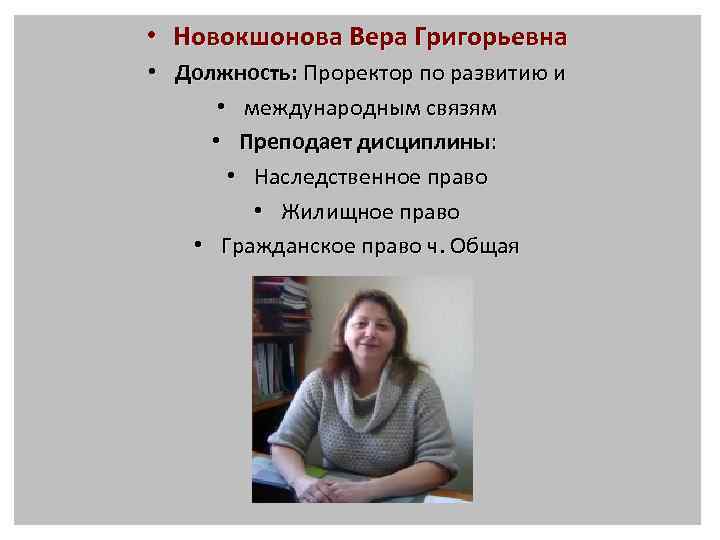 • Новокшонова Вера Григорьевна

• Должность: Проректор по развитию и

• международным связям

• Преподает дисциплины:

• Наследственное право

• Жилищное право

• Гражданское право ч. Общая